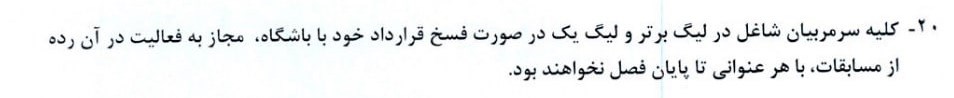 ۲۰- کلیه سرمربیان شاغل در لیگ برتر و لیگ یک در صورت فسخ قرارداد خود با باشگاه، مجاز به فعالیت در آن رده از مسابقات، با هر عنوانی تا پایان فصل نخواهند بود.